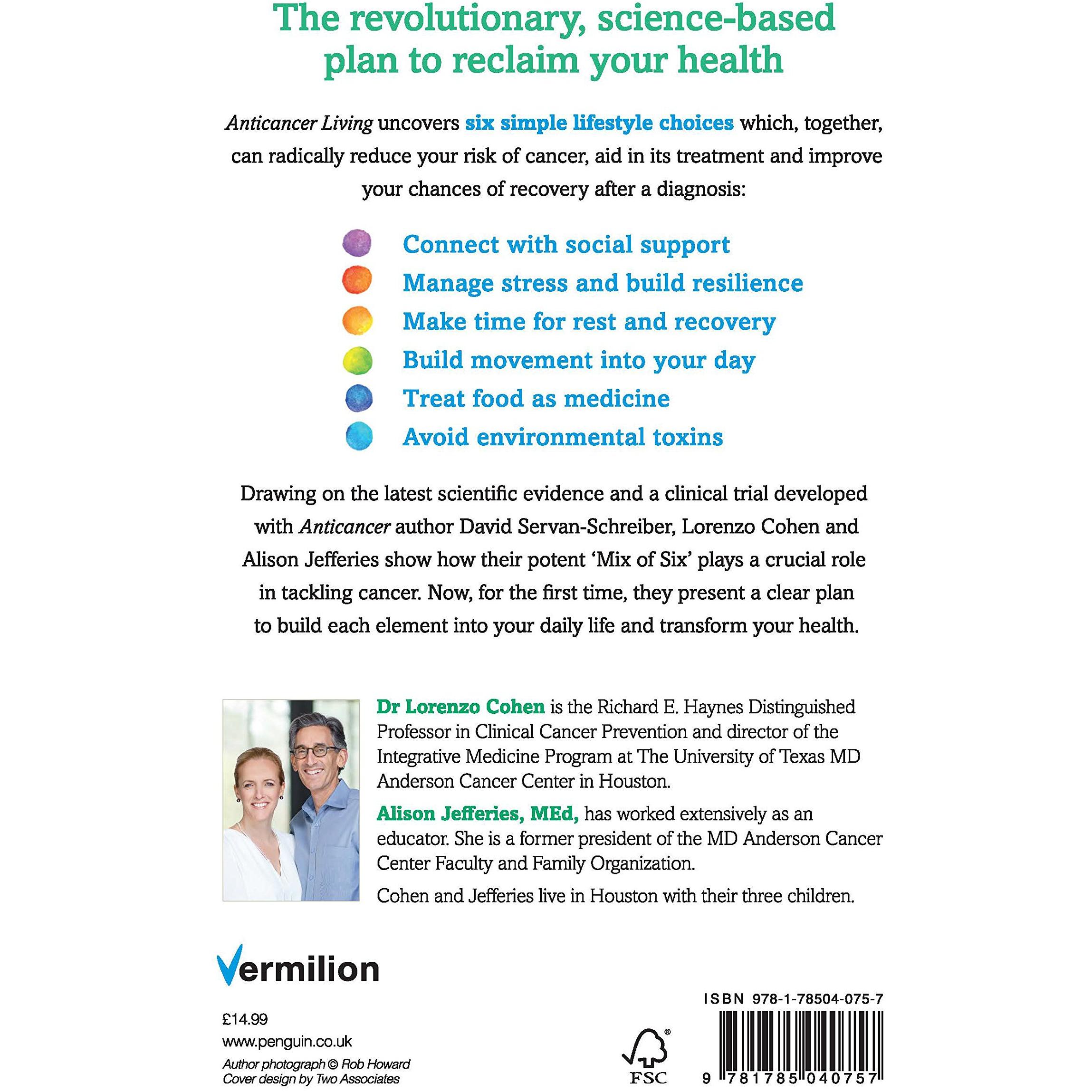 The revolutionary, science-based plan to reclaim your health

Anticancer Living uncovers six simple lifestyle choices which, together, can radically reduce your risk of cancer, aid in its treatment and improve your chances of recovery after a diagnosis:

• Connect with social support
• Manage stress and build resilience
• Make time for rest and recovery
• Build movement into your day
• Treat food as medicine
• Avoid environmental toxins

Drawing on the latest scientific evidence and a clinical trial developed with Anticancer author David Servan-Schreiber, Lorenzo Cohen and Alison Jefferies show how their potent 'Mix of Six' plays a crucial role in tackling cancer. Now, for the first time, they present a clear plan to build each element into your daily life and transform your health.

Dr Lorenzo Cohen is the Richard E. Haynes Distinguished Professor in Clinical Cancer Prevention and director of the Integrative Medicine Program at The University of Texas MD Anderson Cancer Center in Houston.

Alison Jefferies, MEd, has worked extensively as an educator. She is a former president of the MD Anderson Cancer Center Faculty and Family Organization.

Cohen and Jefferies live in Houston with their three children.

Vermilion

£14.99
www.penguin.co.uk
Author photograph © Rob Howard
Cover design by Two Associates

FSC

ISBN 978-1-78504-075-7
9 781785 040757